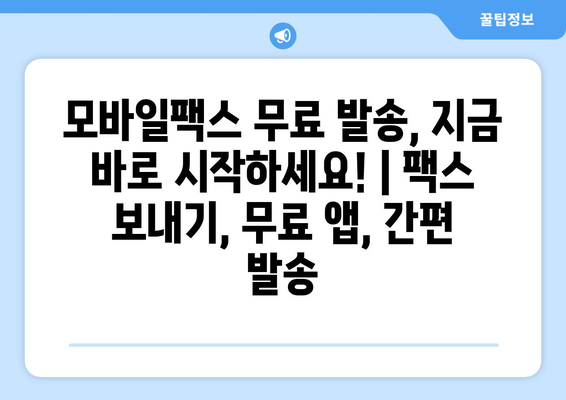 꿀팁정보

모바일팩스 무료 발송, 지금 바로 시작하세요! | 팩스 보내기, 무료 앱, 간편 발송